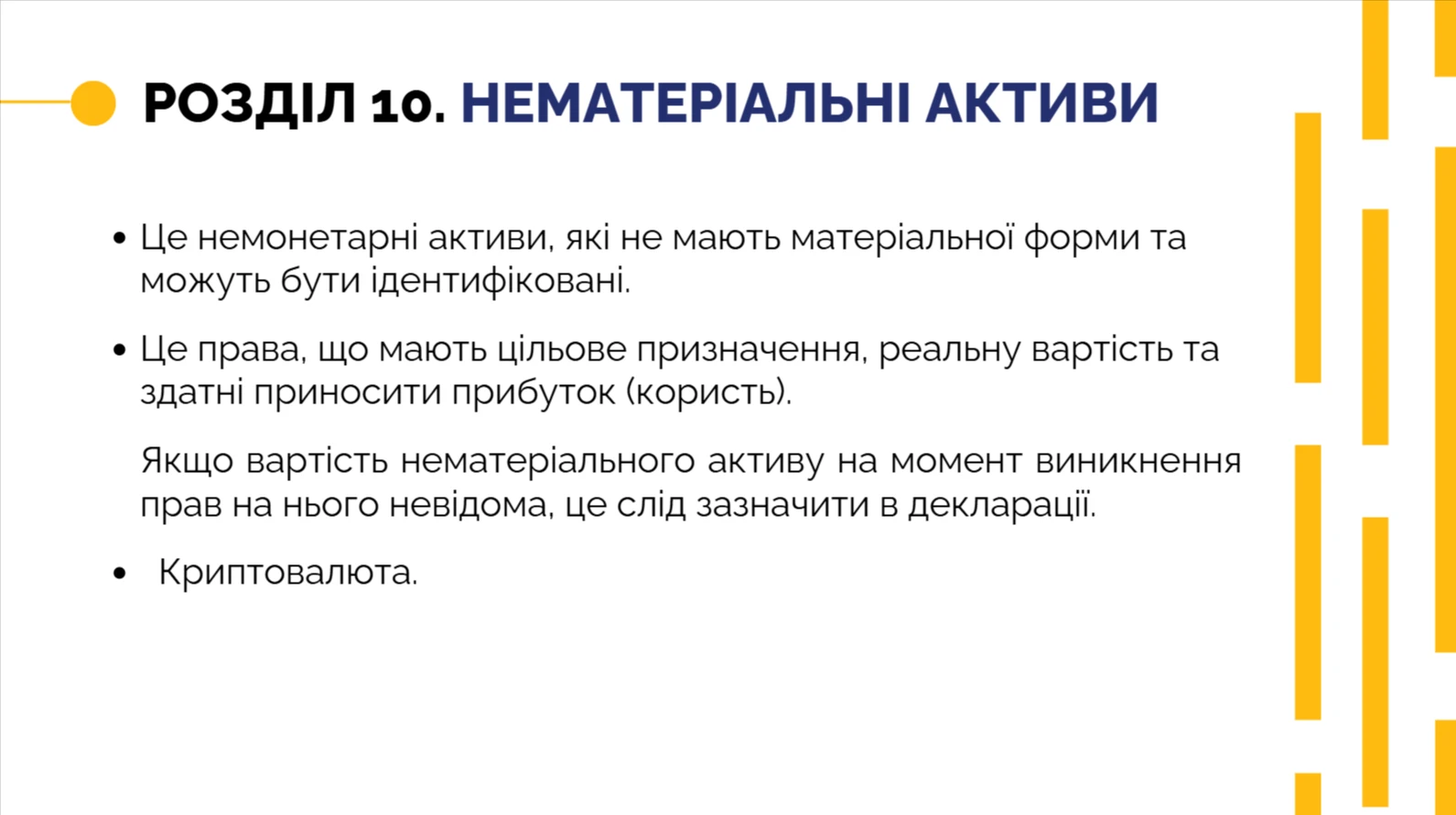 РОЗДІЛ 10. НЕМАТЕРІАЛЬНІ АКТИВИ

• Це немонетарні активи, які не мають матеріальної форми та можуть бути ідентифіковані.

• Це права, що мають цільове призначення, реальну вартість та здатні приносити прибуток (користь).

Якщо вартість нематеріального активу на момент виникнення прав на нього невідома, це слід зазначити в декларації.

• Криптовалюта.